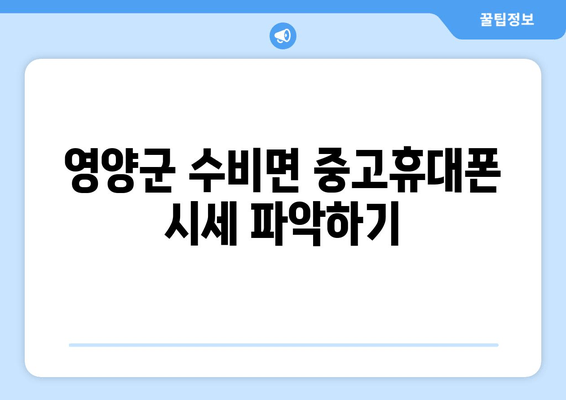 꿀팁정보

영양군 수비면 중고휴대폰 시세 파악하기